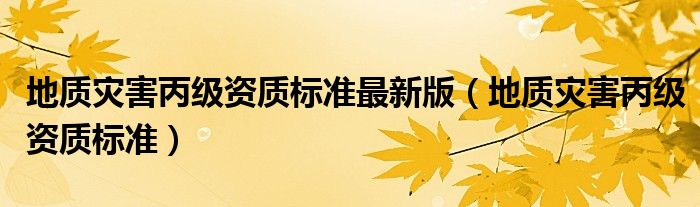 地质灾害丙级资质标准最新版（地质灾害丙级资质标准）